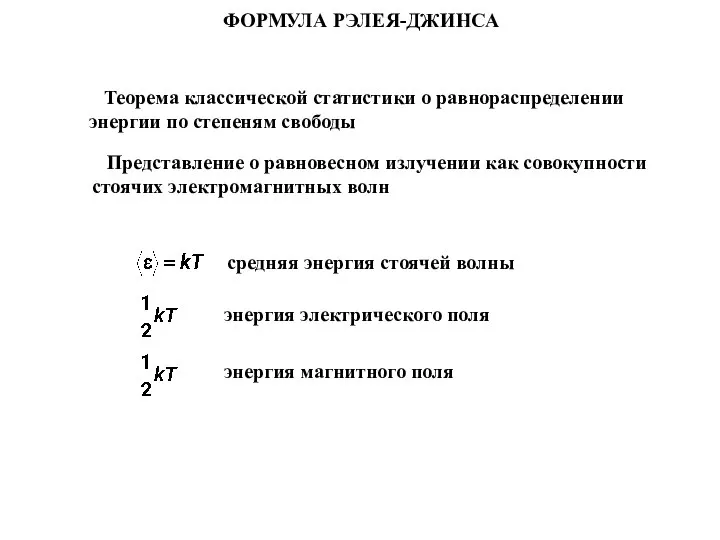 ФОРМУЛА РЭЛЕЯ-ДЖИНСА

Теорема классической статистики о равнораспределении энергии по степеням свободы

Представление о равновесном излучении как совокупности стоячих электромагнитных волн

$\langle \varepsilon \rangle = kT$ средняя энергия стоячей волны

$\frac{1}{2}kT$ энергия электрического поля

$\frac{1}{2}kT$ энергия магнитного поля